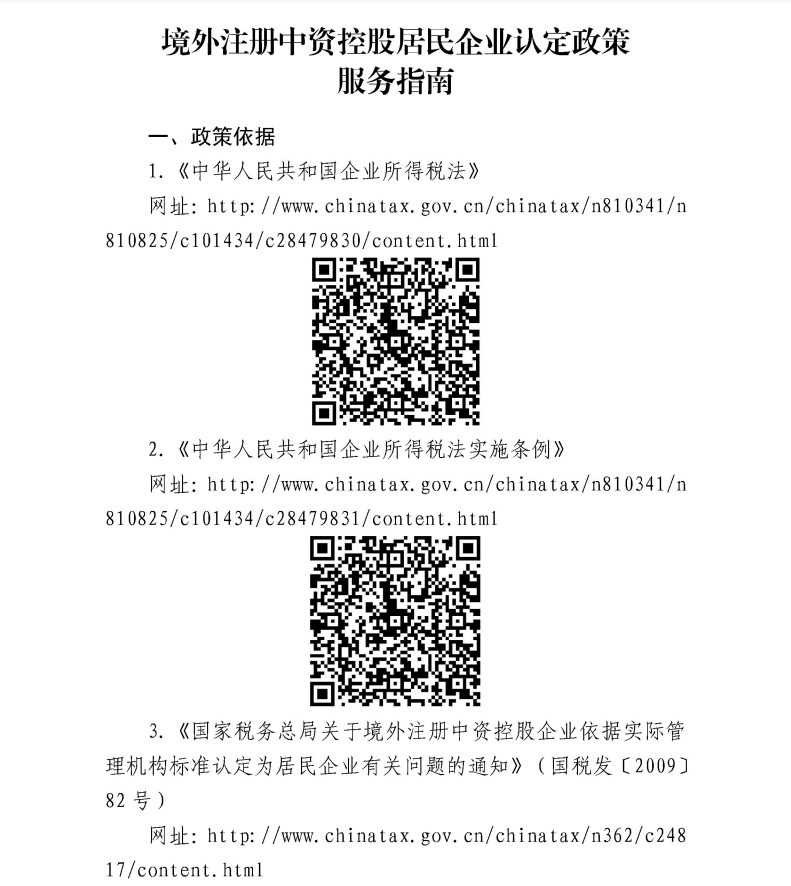 境外注册中资控股居民企业认定政策
服务指南

一、政策依据

1.《中华人民共和国企业所得税法》

网址:http://www.chinatax.gov.cn/chinatax/n810341/n810825/c101434/c28479830/content.html

2.《中华人民共和国企业所得税法实施条例》

网址:http://www.chinatax.gov.cn/chinatax/n810341/n810825/c101434/c28479831/content.html

3.《国家税务总局关于境外注册中资控股企业依据实际管理机构标准认定为居民企业有关问题的通知》(国税发〔2009〕82号)

网址:http://www.chinatax.gov.cn/chinatax/n362/c24817/content.html